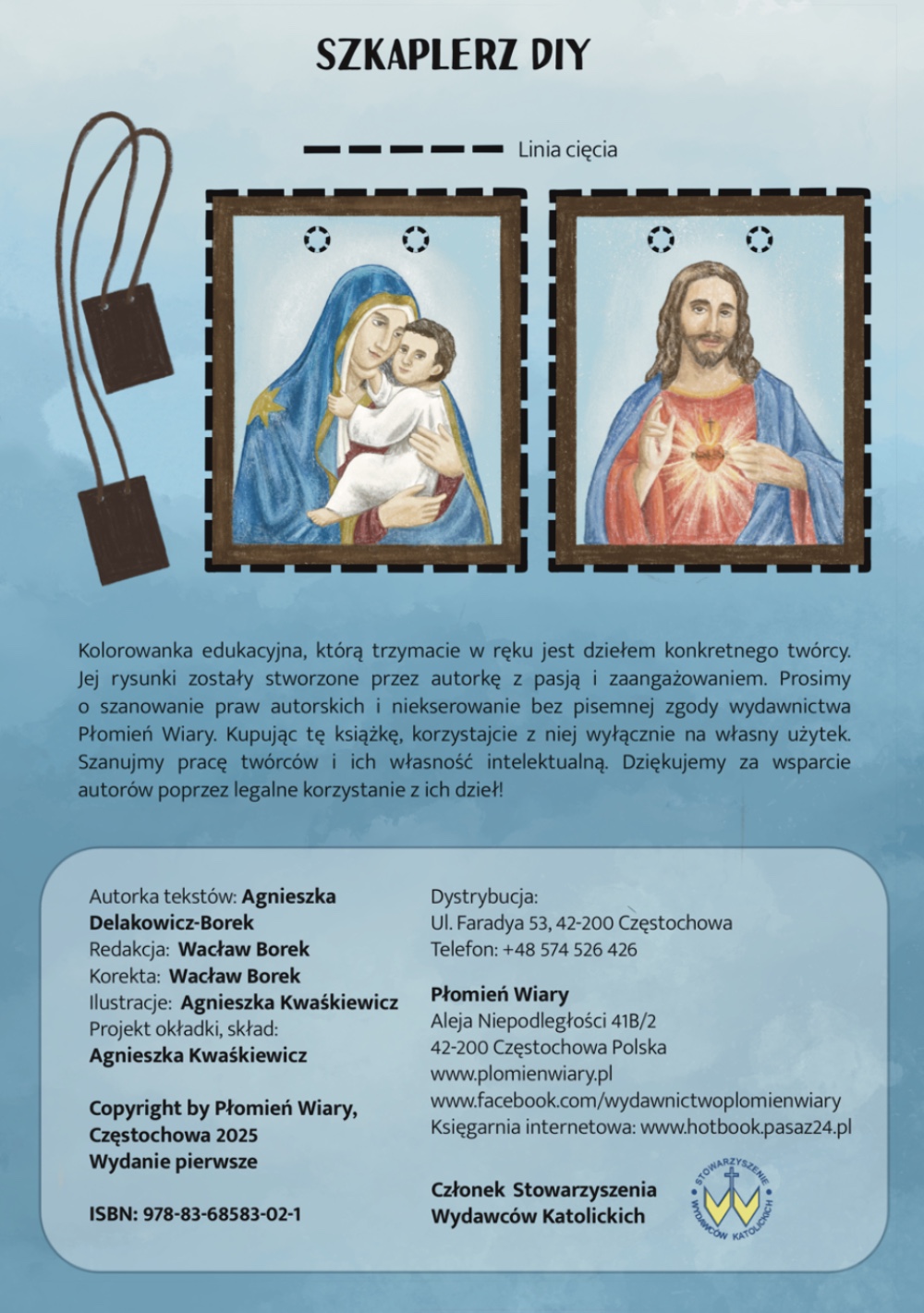 SZKAPLERZ DIY

Linia cięcia

Kolorowanka edukacyjna, którą trzymacie w ręku jest dziełem konkretnego twórcy. Jej rysunki zostały stworzone przez autorkę z pasją i zaangażowaniem. Prosimy o szanowanie praw autorskich i niekserowanie bez pisemnej zgody wydawnictwa Płomień Wiary. Kupując tę książkę, korzystajcie z niej wyłącznie na własny użytek. Szanujmy pracę twórców i ich własność intelektualną. Dziękujemy za wsparcie autorów poprzez legalne korzystanie z ich dzieł!

Autorka tekstów: Agnieszka Delakowicz-Borek
Redakcja: Wacław Borek
Korekta: Wacław Borek
Ilustracje: Agnieszka Kwaśkiewicz
Projekt okładki, skład: Agnieszka Kwaśkiewicz

Copyright by Płomień Wiary, Częstochowa 2025
Wydanie pierwsze

ISBN: 978-83-68583-02-1

Dystrybucja:
Ul. Faradya 53, 42-200 Częstochowa
Telefon: +48 574 526 426

Płomień Wiary
Aleja Niepodległości 41B/2
42-200 Częstochowa Polska
www.plomienwiary.pl
www.facebook.com/wydawnictwoplomienwiary
Księgarnia internetowa: www.hotbook.pasaz24.pl

Członek Stowarzyszenia Wydawców Katolickich

STOWARZYSZENIE WYDAWCÓW KATOLICKICH